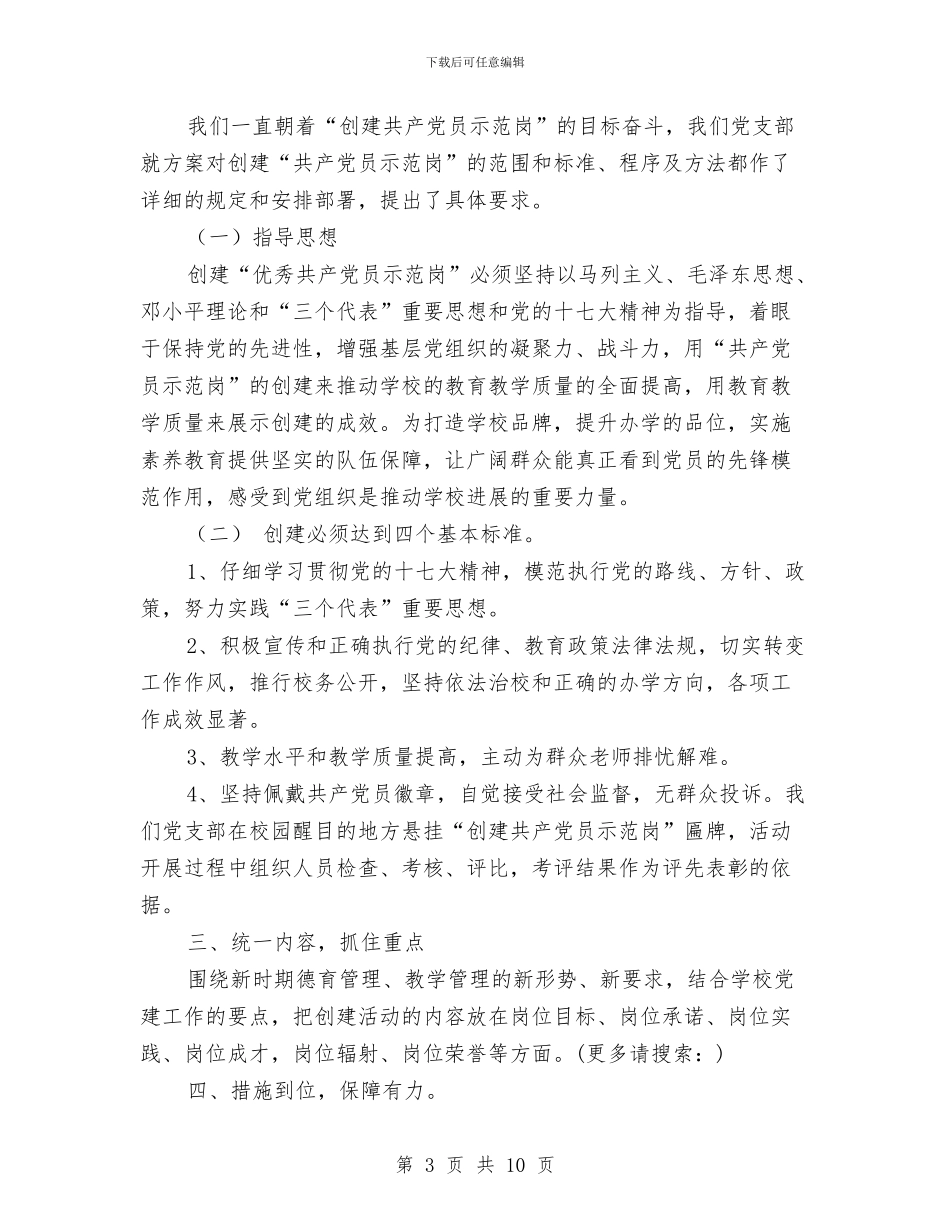 下载后可任意编辑

我们一直朝着“创建共产党员示范岗”的目标奋斗，我们党支部就方案对创建“共产党员示范岗”的范围和标准、程序及方法都作了详细的规定和安排部署，提出了具体要求。

（一）指导思想

创建“优秀共产党员示范岗”必须坚持以马列主义、毛泽东思想、邓小平理论和“三个代表”重要思想和党的十七大精神为指导，着眼于保持党的先进性，增强基层党组织的凝聚力、战斗力，用“共产党员示范岗”的创建来推动学校的教育教学质量的全面提高，用教育教学质量来展示创建的成效。为打造学校品牌，提升办学的品位，实施素养教育提供坚实的队伍保障，让广阔群众能真正看到党员的先锋模范作用，感受到党组织是推动学校进展的重要力量。

（二） 创建必须达到四个基本标准。

1、仔细学习贯彻党的十七大精神，模范执行党的路线、方针、政策，努力实践“三个代表”重要思想。

2、积极宣传和正确执行党的纪律、教育政策法律法规，切实转变工作作风，推行校务公开，坚持依法治校和正确的办学方向，各项工作成效显著。

3、教学水平和教学质量提高，主动为群众老师排忧解难。

4、坚持佩戴共产党员徽章，自觉接受社会监督，无群众投诉。我们党支部在校园醒目的地方悬挂“创建共产党员示范岗”匾牌，活动开展过程中组织人员检查、考核、评比，考评结果作为评先表彰的依据。

三、统一内容，抓住重点

围绕新时期德育管理、教学管理的新形势、新要求，结合学校党建工作的要点，把创建活动的内容放在岗位目标、岗位承诺、岗位实践、岗位成才，岗位辐射、岗位荣誉等方面。(更多请搜索：)

四、措施到位，保障有力。

第 3 页 共 10 页